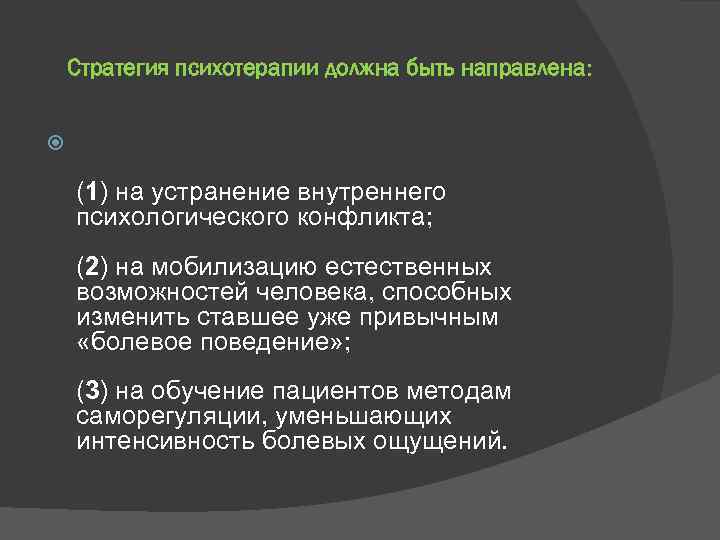 Стратегия психотерапии должна быть направлена:

(1) на устранение внутреннего психологического конфликта;

(2) на мобилизацию естественных возможностей человека, способных изменить ставшее уже привычным «болевое поведение»;

(3) на обучение пациентов методам саморегуляции, уменьшающих интенсивность болевых ощущений.